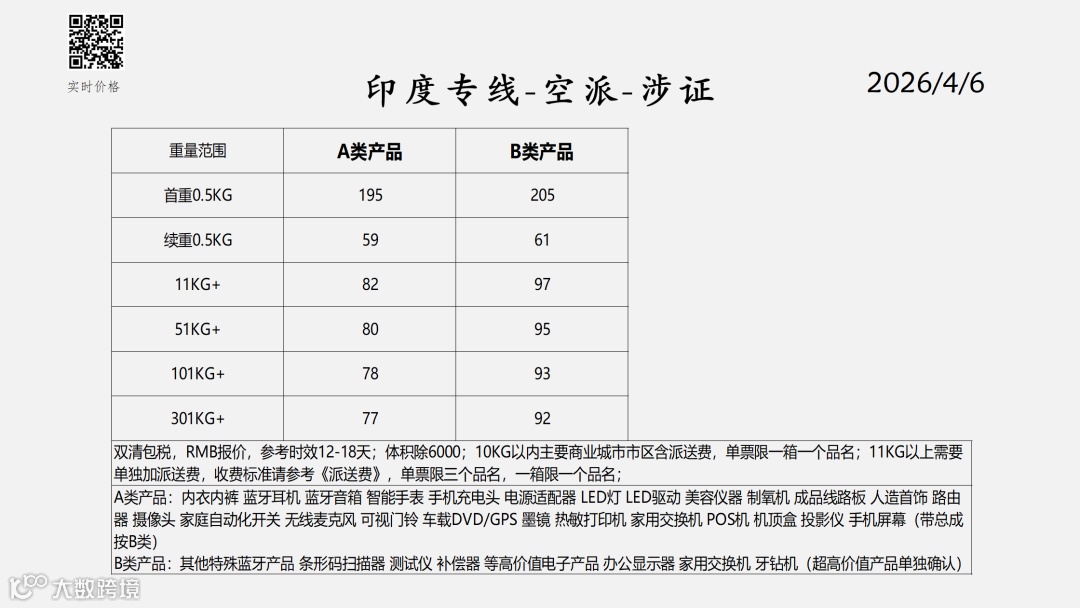 实时价格

印度专线-空派-涉证

2026/4/6

| 重量范围 | A类产品 | B类产品 |
|---|---|---|
| 首重0.5KG | 195 | 205 |
| 续重0.5KG | 59 | 61 |
| 11KG+ | 82 | 97 |
| 51KG+ | 80 | 95 |
| 101KG+ | 78 | 93 |
| 301KG+ | 77 | 92 |

双清包税，RMB报价，参考时效12-18天；体积除6000；10KG以内主要商业城市市区含派送费，单票限一箱一个品名；11KG以上需要单独加派送费，收费标准请参考《派送费》，单票限三个品名，一箱限一个品名；

A类产品：内衣内裤 蓝牙耳机 蓝牙音箱 智能手表 手机充电头 电源适配器 LED灯 LED驱动 美容仪器 制氧机 成品线路板 人造首饰 路由器 摄像头 家庭自动化开关 无线麦克风 可视门铃 车载DVD/GPS 墨镜 热敏打印机 家用交换机 POS机 机顶盒 投影仪 手机屏幕（带总成按B类）

B类产品：其他特殊蓝牙产品 条形码扫描器 测试仪 补偿器 等高价值电子产品 办公显示器 家用交换机 牙钻机（超高价值产品单独确认）

大数跨境